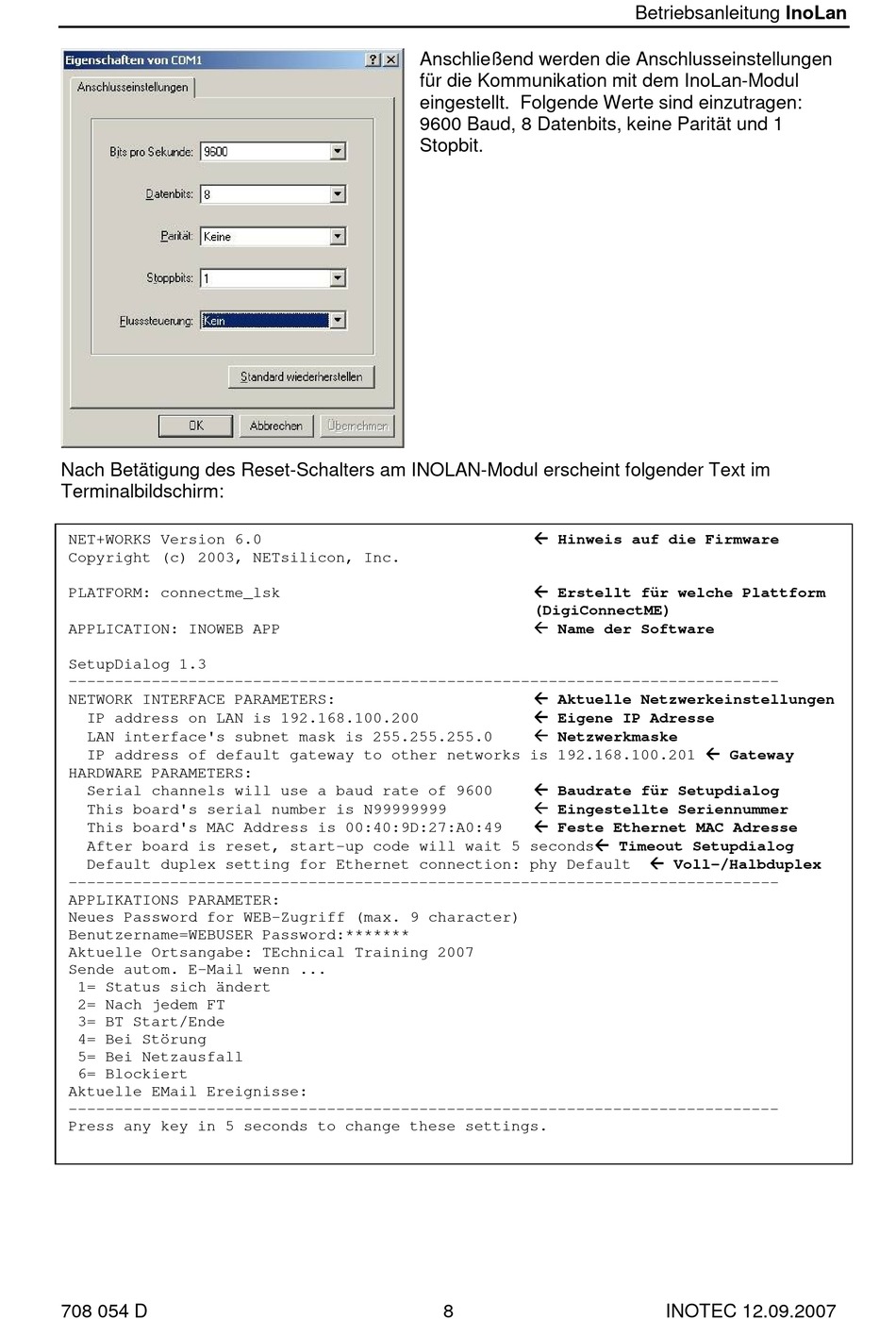 Betriebsanleitung InoLan

Eigenschaften von COM1 ? X

Anschlusseinstellungen

Bits pro Sekunde: 9600

Datenbits: 8

Parität: Keine

Stoppbits: 1

Flusssteuerung: Kein

Standard wiederherstellen

OK Abbrechen Übernehmen

Anschließend werden die Anschlusseinstellungen für die Kommunikation mit dem InoLan-Modul eingestellt. Folgende Werte sind einzutragen: 9600 Baud, 8 Datenbits, keine Parität und 1 Stopbit.

Nach Betätigung des Reset-Schalters am INOLAN-Modul erscheint folgender Text im Terminalbildschirm:

NET+WORKS Version 6.0 ← Hinweis auf die Firmware
Copyright (c) 2003, NETsilicon, Inc.

PLATFORM: connectme_lsk ← Erstellt für welche Plattform (DigiConnectME)
APPLICATION: INOWEB APP ← Name der Software

SetupDialog 1.3
-----------------------------------------------------------------------------
NETWORK INTERFACE PARAMETERS: ← Aktuelle Netzwerkeinstellungen
IP address on LAN is 192.168.100.200 ← Eigene IP Adresse
LAN interface's subnet mask is 255.255.255.0 ← Netzwerkmaske
IP address of default gateway to other networks is 192.168.100.201 ← Gateway
HARDWARE PARAMETERS:
Serial channels will use a baud rate of 9600 ← Baudrate für Setupdialog
This board's serial number is N99999999 ← Eingestellte Seriennummer
This board's MAC Address is 00:40:9D:27:A0:49 ← Feste Ethernet MAC Adresse
After board is reset, start-up code will wait 5 seconds← Timeout Setupdialog
Default duplex setting for Ethernet connection: phy Default ← Voll-/Halbduplex
-----------------------------------------------------------------------------
APPLIKATIONS PARAMETER:
Neues Password for WEB-Zugriff (max. 9 character)
Benutzername=WEBUSER Password:*******
Aktuelle Ortsangabe: TEchnical Training 2007
Sende autom. E-Mail wenn ...
1= Status sich ändert
2= Nach jedem FT
3= BT Start/Ende
4= Bei Störung
5= Bei Netzausfall
6= Blockiert
Aktuelle EMail Ereignisse:
-----------------------------------------------------------------------------
Press any key in 5 seconds to change these settings.

708 054 D 8 INOTEC 12.09.2007